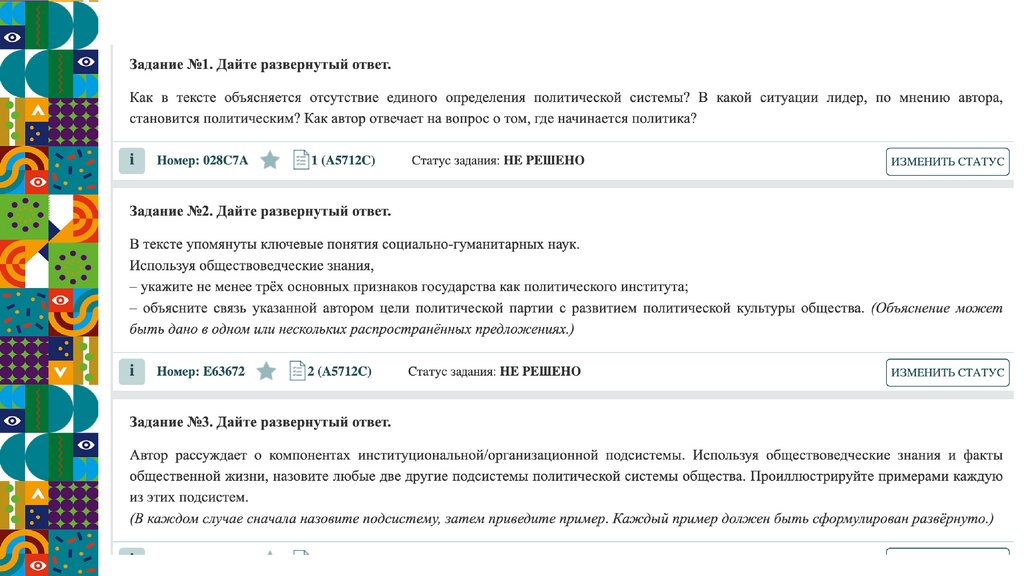 Задание №1. Дайте развернутый ответ.

Как в тексте объясняется отсутствие единого определения политической системы? В какой ситуации лидер, по мнению автора, становится политическим? Как автор отвечает на вопрос о том, где начинается политика?

i Номер: 028C7A 1 (A5712C) Статус задания: НЕ РЕШЕНО ИЗМЕНИТЬ СТАТУС

Задание №2. Дайте развернутый ответ.

В тексте упомянуты ключевые понятия социально-гуманитарных наук.
Используя обществоведческие знания,
– укажите не менее трёх основных признаков государства как политического института;
– объясните связь указанной автором цели политической партии с развитием политической культуры общества. (Объяснение может быть дано в одном или нескольких распространённых предложениях.)

i Номер: E63672 2 (A5712C) Статус задания: НЕ РЕШЕНО ИЗМЕНИТЬ СТАТУС

Задание №3. Дайте развернутый ответ.

Автор рассуждает о компонентах институциональной/организационной подсистемы. Используя обществоведческие знания и факты общественной жизни, назовите любые две другие подсистемы политической системы общества. Проиллюстрируйте примерами каждую из этих подсистем.
(В каждом случае сначала назовите подсистему, затем приведите пример. Каждый пример должен быть сформулирован развёрнуто.)